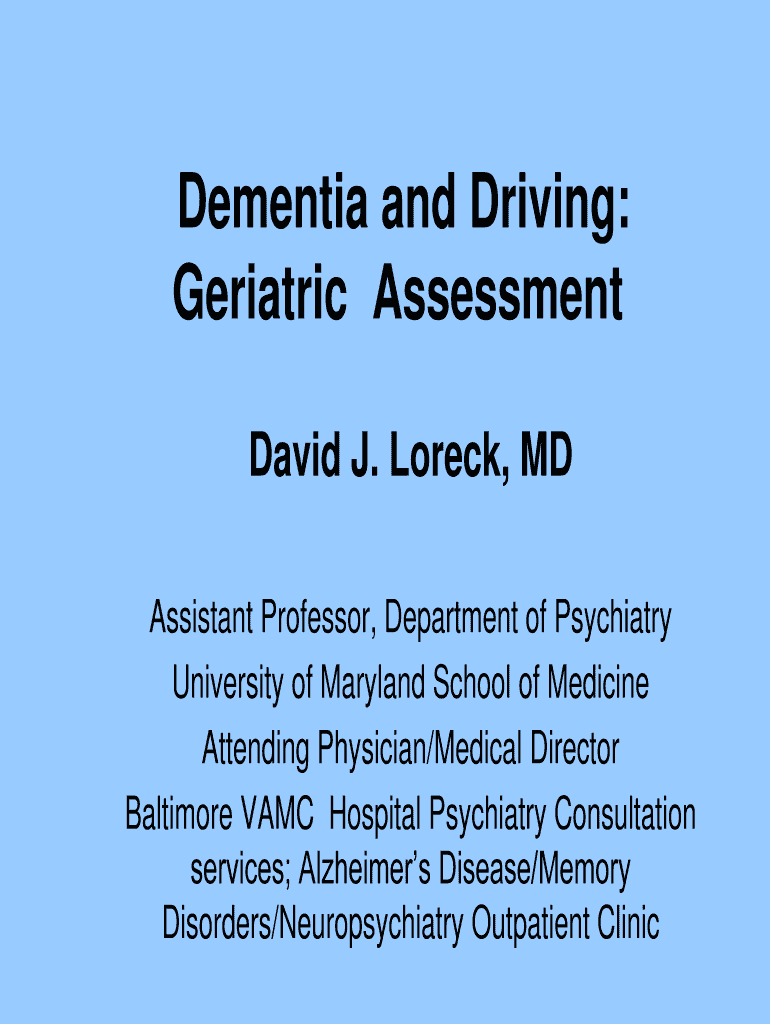 Dementia and Driving:
Geriatric Assessment

David J. Loreck, MD

Assistant Professor, Department of Psychiatry
University of Maryland School of Medicine
Attending Physician/Medical Director
Baltimore VAMC Hospital Psychiatry Consultation services; Alzheimer's Disease/Memory Disorders/Neuropsychiatry Outpatient Clinic